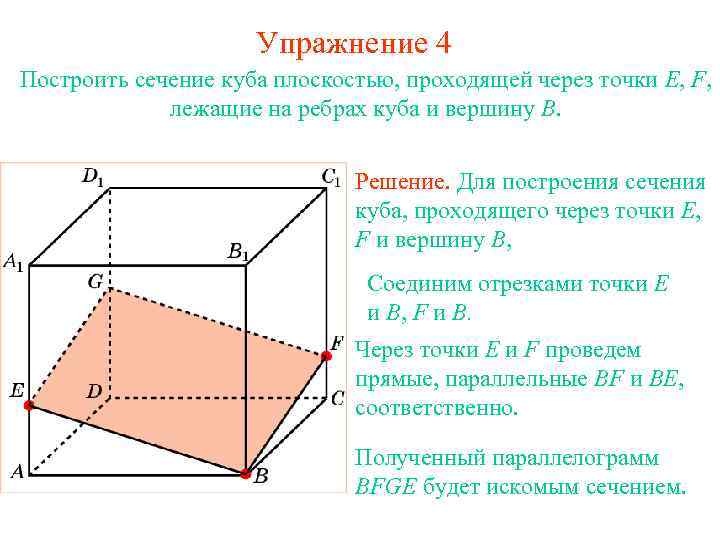 Упражнение 4

Построить сечение куба плоскостью, проходящей через точки $E$, $F$, лежащие на ребрах куба и вершину $B$.

$D_1$ $C_1$ $A_1$ $B_1$ $G$ $F$ $E$ $D$ $C$ $A$ $B$

Решение. Для построения сечения куба, проходящего через точки $E$, $F$ и вершину $B$,

Соединим отрезками точки $E$ и $B$, $F$ и $B$.

Через точки $E$ и $F$ проведем прямые, параллельные $BF$ и $BE$, соответственно.

Полученный параллелограмм $BFGE$ будет искомым сечением.